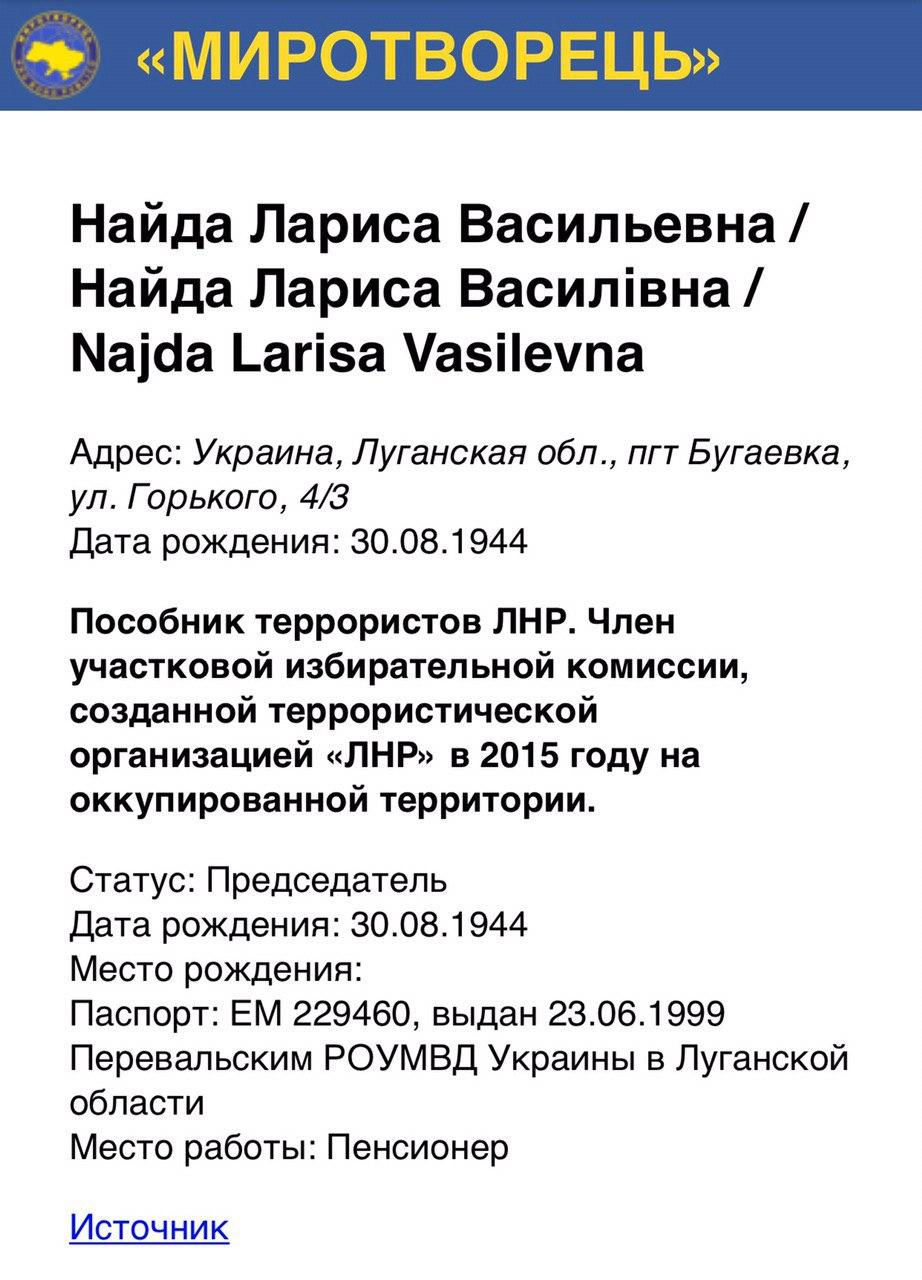 «МИРОТВОРЕЦЬ»

Найда Лариса Васильевна / Найда Лариса Василівна / Najda Larisa Vasilevna

Адрес: Украина, Луганская обл., пгт Бугаевка, ул. Горького, 4/3
Дата рождения: 30.08.1944

Пособник террористов ЛНР. Член участковой избирательной комиссии, созданной террористической организацией «ЛНР» в 2015 году на оккупированной территории.

Статус: Председатель
Дата рождения: 30.08.1944
Место рождения:
Паспорт: ЕМ 229460, выдан 23.06.1999 Перевальским РОУМВД Украины в Луганской области
Место работы: Пенсионер

Источник